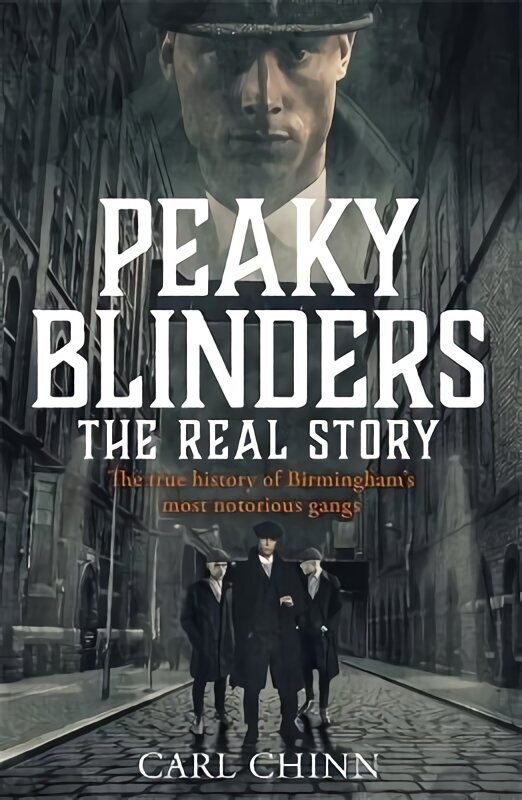 PEAKY BLINDERS
THE REAL STORY

The true history of Birmingham's most notorious gangs

CARL CHINN